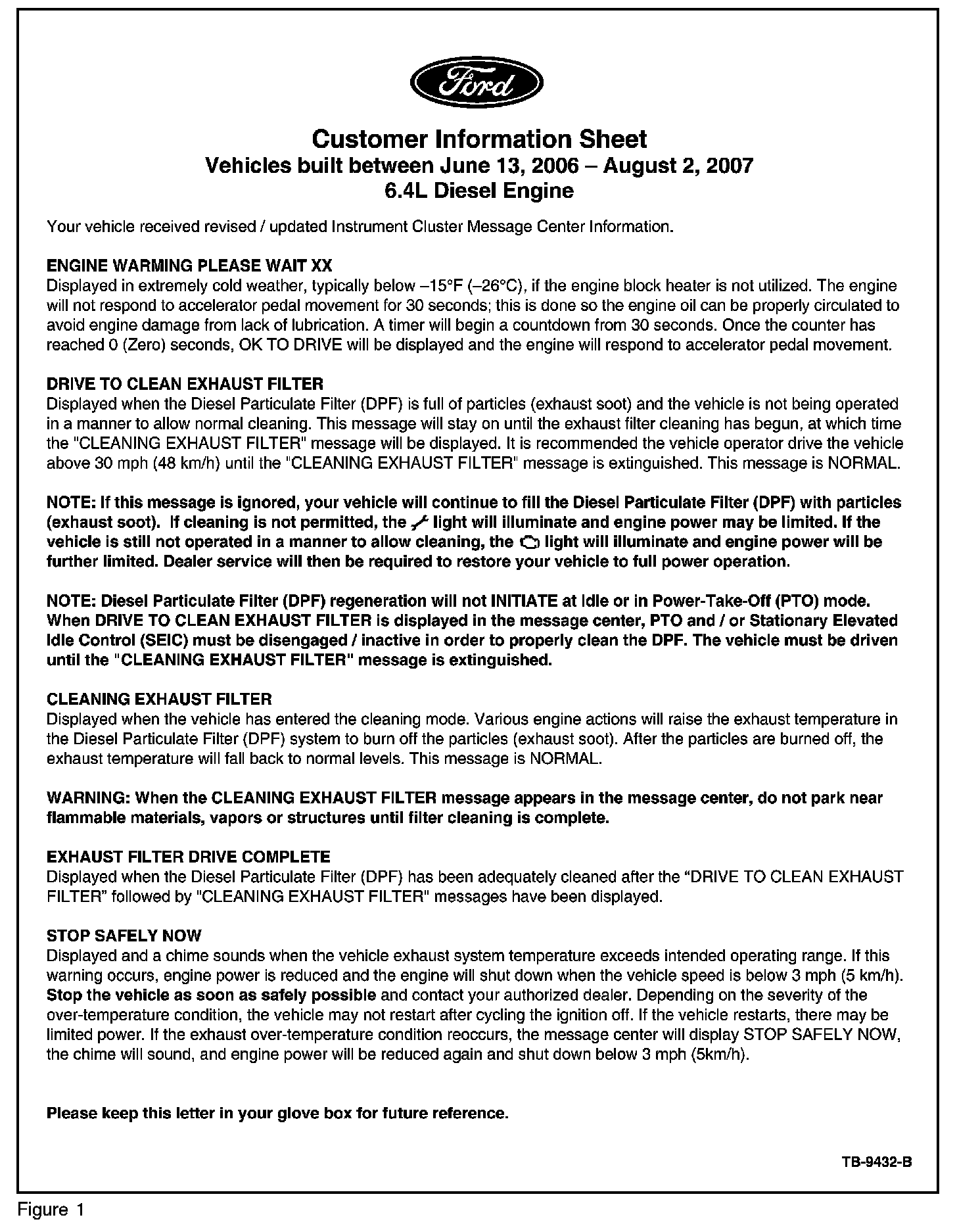 Ford

Customer Information Sheet
Vehicles built between June 13, 2006 – August 2, 2007
6.4L Diesel Engine

Your vehicle received revised / updated Instrument Cluster Message Center Information.

ENGINE WARMING PLEASE WAIT XX
Displayed in extremely cold weather, typically below –15°F (–26°C), if the engine block heater is not utilized. The engine will not respond to accelerator pedal movement for 30 seconds; this is done so the engine oil can be properly circulated to avoid engine damage from lack of lubrication. A timer will begin a countdown from 30 seconds. Once the counter has reached 0 (Zero) seconds, OK TO DRIVE will be displayed and the engine will respond to accelerator pedal movement.

DRIVE TO CLEAN EXHAUST FILTER
Displayed when the Diesel Particulate Filter (DPF) is full of particles (exhaust soot) and the vehicle is not being operated in a manner to allow normal cleaning. This message will stay on until the exhaust filter cleaning has begun, at which time the "CLEANING EXHAUST FILTER" message will be displayed. It is recommended the vehicle operator drive the vehicle above 30 mph (48 km/h) until the "CLEANING EXHAUST FILTER" message is extinguished. This message is NORMAL.

NOTE: If this message is ignored, your vehicle will continue to fill the Diesel Particulate Filter (DPF) with particles (exhaust soot). If cleaning is not permitted, the light will illuminate and engine power may be limited. If the vehicle is still not operated in a manner to allow cleaning, the light will illuminate and engine power will be further limited. Dealer service will then be required to restore your vehicle to full power operation.

NOTE: Diesel Particulate Filter (DPF) regeneration will not INITIATE at Idle or in Power-Take-Off (PTO) mode. When DRIVE TO CLEAN EXHAUST FILTER is displayed in the message center, PTO and / or Stationary Elevated Idle Control (SEIC) must be disengaged / inactive in order to properly clean the DPF. The vehicle must be driven until the "CLEANING EXHAUST FILTER" message is extinguished.

CLEANING EXHAUST FILTER
Displayed when the vehicle has entered the cleaning mode. Various engine actions will raise the exhaust temperature in the Diesel Particulate Filter (DPF) system to burn off the particles (exhaust soot). After the particles are burned off, the exhaust temperature will fall back to normal levels. This message is NORMAL.

WARNING: When the CLEANING EXHAUST FILTER message appears in the message center, do not park near flammable materials, vapors or structures until filter cleaning is complete.

EXHAUST FILTER DRIVE COMPLETE
Displayed when the Diesel Particulate Filter (DPF) has been adequately cleaned after the “DRIVE TO CLEAN EXHAUST FILTER” followed by "CLEANING EXHAUST FILTER" messages have been displayed.

STOP SAFELY NOW
Displayed and a chime sounds when the vehicle exhaust system temperature exceeds intended operating range. If this warning occurs, engine power is reduced and the engine will shut down when the vehicle speed is below 3 mph (5 km/h). Stop the vehicle as soon as safely possible and contact your authorized dealer. Depending on the severity of the over-temperature condition, the vehicle may not restart after cycling the ignition off. If the vehicle restarts, there may be limited power. If the exhaust over-temperature condition reoccurs, the message center will display STOP SAFELY NOW, the chime will sound, and engine power will be reduced again and shut down below 3 mph (5km/h).

Please keep this letter in your glove box for future reference.

TB-9432-B

Figure 1